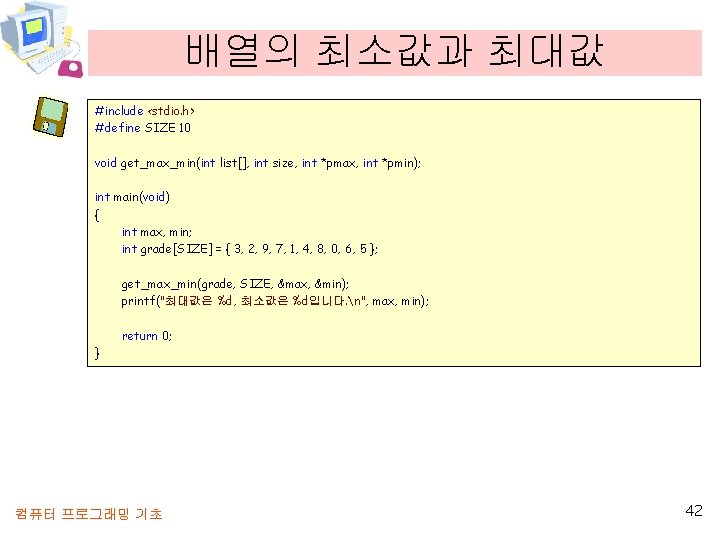 배열의 최소값과 최대값

#include <stdio.h>
#define SIZE 10

void get_max_min(int list[], int size, int *pmax, int *pmin);

int main(void)
{
int max, min;
int grade[SIZE] = { 3, 2, 9, 7, 1, 4, 8, 0, 6, 5 };

get_max_min(grade, SIZE, &max, &min);
printf("최대값은 %d, 최소값은 %d입니다.\n", max, min);

return 0;
}

컴퓨터 프로그래밍 기초

42